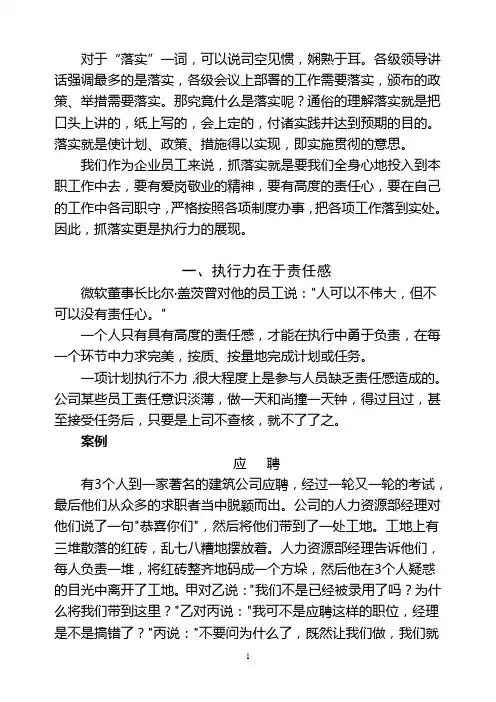 对于“落实”一词，可以说司空见惯，娴熟于耳。各级领导讲话强调最多的是落实，各级会议上部署的工作需要落实，颁布的政策、举措需要落实。那究竟什么是落实呢？通俗的理解落实就是把口头上讲的，纸上写的，会上定的，付诸实践并达到预期的目的。落实就是使计划、政策、措施得以实现，即实施贯彻的意思。

我们作为企业员工来说，抓落实就是要我们全身心地投入到本职工作中去，要有爱岗敬业的精神，要有高度的责任心，要在自己的工作中各司职守，严格按照各项制度办事，把各项工作落到实处。因此，抓落实更是执行力的展现。

一、执行力在于责任感

微软董事长比尔·盖茨曾对他的员工说："人可以不伟大，但不可以没有责任心。"

一个人只有具有高度的责任感，才能在执行中勇于负责，在每一个环节中力求完美，按质、按量地完成计划或任务。

一项计划执行不力，很大程度上是参与人员缺乏责任感造成的。公司某些员工责任意识淡薄，做一天和尚撞一天钟，得过且过，甚至接受任务后，只要是上司不查核，就不了了之。

案例

应　聘

有3个人到一家著名的建筑公司应聘，经过一轮又一轮的考试，最后他们从众多的求职者当中脱颖而出。公司的人力资源部经理对他们说了一句"恭喜你们"，然后将他们带到了一处工地。工地上有三堆散落的红砖，乱七八糟地摆放着。人力资源部经理告诉他们，每人负责一堆，将红砖整齐地码成一个方垛，然后他在3个人疑惑的目光中离开了工地。甲对乙说："我们不是已经被录用了吗？为什么将我们带到这里？"乙对丙说："我可不是应聘这样的职位，经理是不是搞错了？"丙说："不要问为什么了，既然让我们做，我们就

1